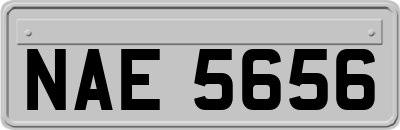 NAE 5656